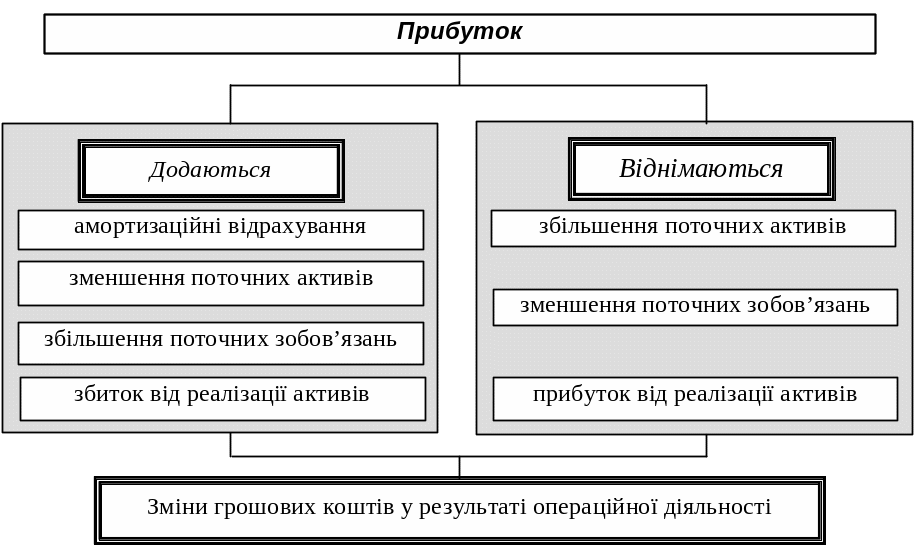 Прибуток

Додаються

амортизаційні відрахування

зменшення поточних активів

збільшення поточних зобов’язань

збиток від реалізації активів

Віднімаються

збільшення поточних активів

зменшення поточних зобов’язань

прибуток від реалізації активів

Зміни грошових коштів у результаті операційної діяльності